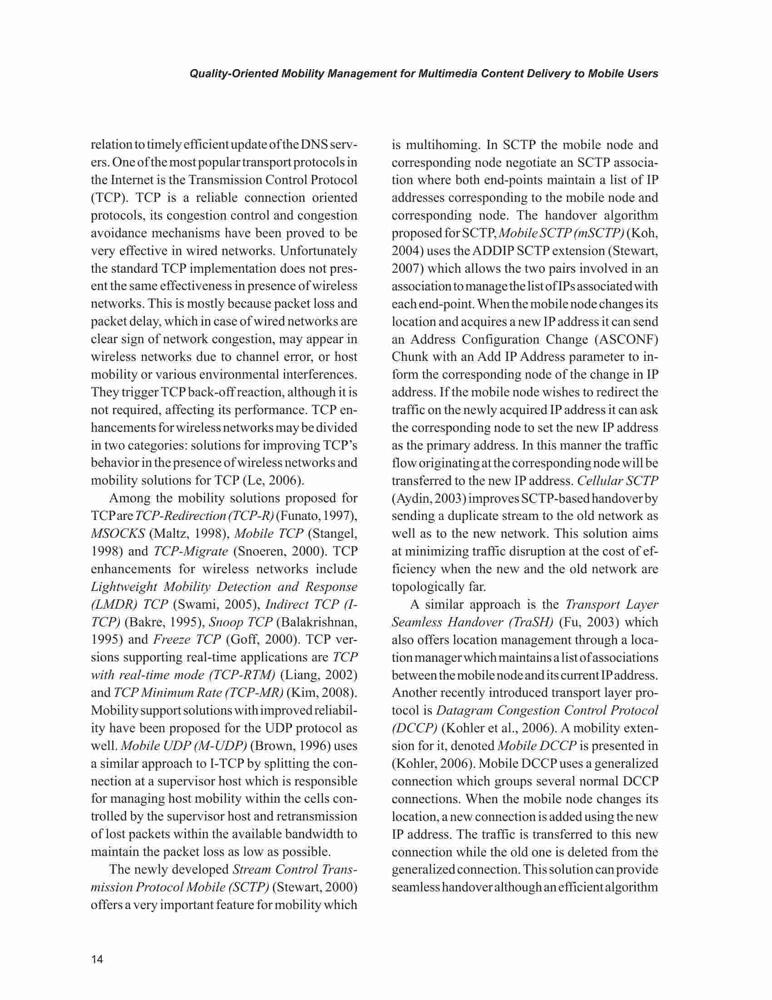 Quality-Oriented Mobility Management for Multimedia Content Delivery to Mobile Users

relation to timely efficient update of the DNS servers. One of the most popular transport protocols in the Internet is the Transmission Control Protocol (TCP). TCP is a reliable connection oriented protocols, its congestion control and congestion avoidance mechanisms have been proved to be very effective in wired networks. Unfortunately the standard TCP implementation does not present the same effectiveness in presence of wireless networks. This is mostly because packet loss and packet delay, which in case of wired networks are clear sign of network congestion, may appear in wireless networks due to channel error, or host mobility or various environmental interferences. They trigger TCP back-off reaction, although it is not required, affecting its performance. TCP enhancements for wireless networks may be divided in two categories: solutions for improving TCP's behavior in the presence of wireless networks and mobility solutions for TCP (Le, 2006).

Among the mobility solutions proposed for TCP are TCP-Redirection (TCP-R) (Funato, 1997), MSOCKS (Maltz, 1998), Mobile TCP (Stangel, 1998) and TCP-Migrate (Snoeren, 2000). TCP enhancements for wireless networks include Lightweight Mobility Detection and Response (LMDR) TCP (Swami, 2005), Indirect TCP (I-TCP) (Bakre, 1995), Snoop TCP (Balakrishnan, 1995) and Freeze TCP (Goff, 2000). TCP versions supporting real-time applications are TCP with real-time mode (TCP-RTM) (Liang, 2002) and TCP Minimum Rate (TCP-MR) (Kim, 2008). Mobility support solutions with improved reliability have been proposed for the UDP protocol as well. Mobile UDP (M-UDP) (Brown, 1996) uses a similar approach to I-TCP by splitting the connection at a supervisor host which is responsible for managing host mobility within the cells controlled by the supervisor host and retransmission of lost packets within the available bandwidth to maintain the packet loss as low as possible.

The newly developed Stream Control Transmission Protocol Mobile (SCTP) (Stewart, 2000) offers a very important feature for mobility which is multihoming. In SCTP the mobile node and corresponding node negotiate an SCTP association where both end-points maintain a list of IP addresses corresponding to the mobile node and corresponding node. The handover algorithm proposed for SCTP, Mobile SCTP (mSCTP) (Koh, 2004) uses the ADDIP SCTP extension (Stewart, 2007) which allows the two pairs involved in an association to manage the list of IPs associated with each end-point. When the mobile node changes its location and acquires a new IP address it can send an Address Configuration Change (ASCONF) Chunk with an Add IP Address parameter to inform the corresponding node of the change in IP address. If the mobile node wishes to redirect the traffic on the newly acquired IP address it can ask the corresponding node to set the new IP address as the primary address. In this manner the traffic flow originating at the corresponding node will be transferred to the new IP address. Cellular SCTP (Aydin, 2003) improves SCTP-based handover by sending a duplicate stream to the old network as well as to the new network. This solution aims at minimizing traffic disruption at the cost of efficiency when the new and the old network are topologically far.

A similar approach is the Transport Layer Seamless Handover (TraSH) (Fu, 2003) which also offers location management through a location manager which maintains a list of associations between the mobile node and its current IP address. Another recently introduced transport layer protocol is Datagram Congestion Control Protocol (DCCP) (Kohler et al., 2006). A mobility extension for it, denoted Mobile DCCP is presented in (Kohler, 2006). Mobile DCCP uses a generalized connection which groups several normal DCCP connections. When the mobile node changes its location, a new connection is added using the new IP address. The traffic is transferred to this new connection while the old one is deleted from the generalized connection. This solution can provide seamless handover although an efficient algorithm

14